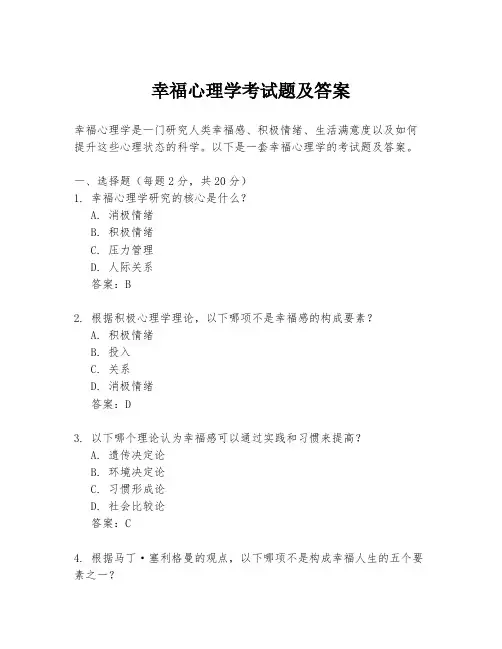 幸福心理学考试题及答案

幸福心理学是一门研究人类幸福感、积极情绪、生活满意度以及如何提升这些心理状态的科学。以下是一套幸福心理学的考试题及答案。

一、选择题（每题 2 分，共 20 分）
1. 幸福心理学研究的核心是什么？
A. 消极情绪
B. 积极情绪
C. 压力管理
D. 人际关系
答案：B

2. 根据积极心理学理论，以下哪项不是幸福感的构成要素？
A. 积极情绪
B. 投入
C. 关系
D. 消极情绪
答案：D

3. 以下哪个理论认为幸福感可以通过实践和习惯来提高？
A. 遗传决定论
B. 环境决定论
C. 习惯形成论
D. 社会比较论
答案：C

4. 根据马丁·塞利格曼的观点，以下哪项不是构成幸福人生的五个要素之一？